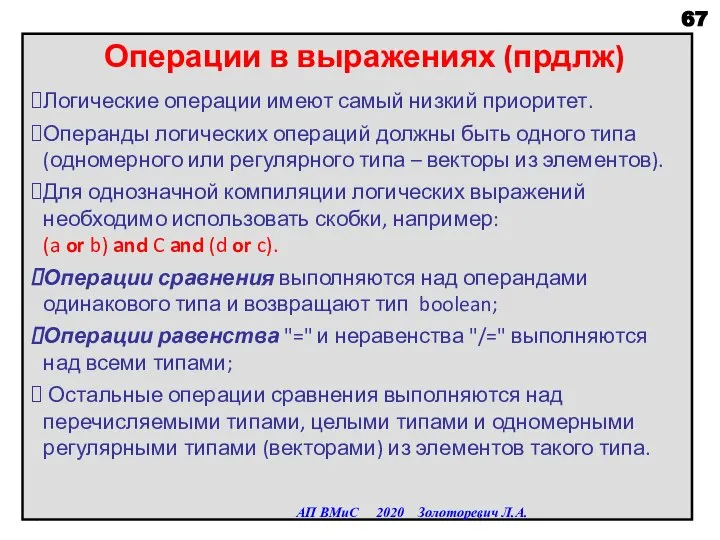 67

Операции в выражениях (прдлж)

Логические операции имеют самый низкий приоритет.

Операнды логических операций должны быть одного типа (одномерного или регулярного типа – векторы из элементов).

Для однозначной компиляции логических выражений необходимо использовать скобки, например: (a or b) and C and (d or c).

Операции сравнения выполняются над операндами одинакового типа и возвращают тип boolean;

Операции равенства "=" и неравенства "/=" выполняются над всеми типами;

Остальные операции сравнения выполняются над перечисляемыми типами, целыми типами и одномерными регулярными типами (векторами) из элементов такого типа.

АП ВМиС 2020 Золоторевич Л.А.